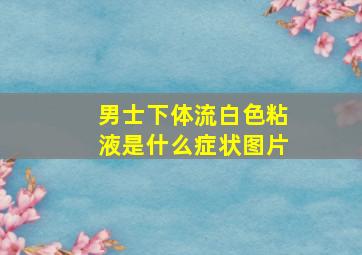 男士下体流白色粘液是什么症状图片